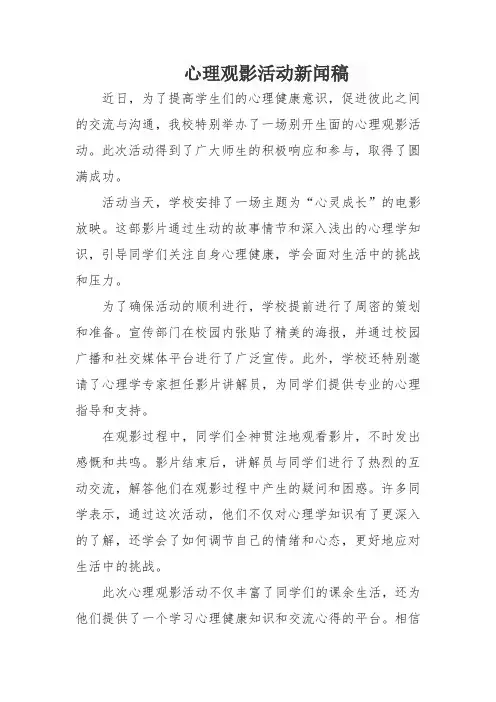 心理观影活动新闻稿

近日，为了提高学生们的心理健康意识，促进彼此之间的交流与沟通，我校特别举办了一场别开生面的心理观影活动。此次活动得到了广大师生的积极响应和参与，取得了圆满成功。

活动当天，学校安排了一场主题为“心灵成长”的电影放映。这部影片通过生动的故事情节和深入浅出的心理学知识，引导同学们关注自身心理健康，学会面对生活中的挑战和压力。

为了确保活动的顺利进行，学校提前进行了周密的策划和准备。宣传部门在校园内张贴了精美的海报，并通过校园广播和社交媒体平台进行了广泛宣传。此外，学校还特别邀请了心理学专家担任影片讲解员，为同学们提供专业的心理指导和支持。

在观影过程中，同学们全神贯注地观看影片，不时发出感慨和共鸣。影片结束后，讲解员与同学们进行了热烈的互动交流，解答他们在观影过程中产生的疑问和困惑。许多同学表示，通过这次活动，他们不仅对心理学知识有了更深入的了解，还学会了如何调节自己的情绪和心态，更好地应对生活中的挑战。

此次心理观影活动不仅丰富了同学们的课余生活，还为他们提供了一个学习心理健康知识和交流心得的平台。相信